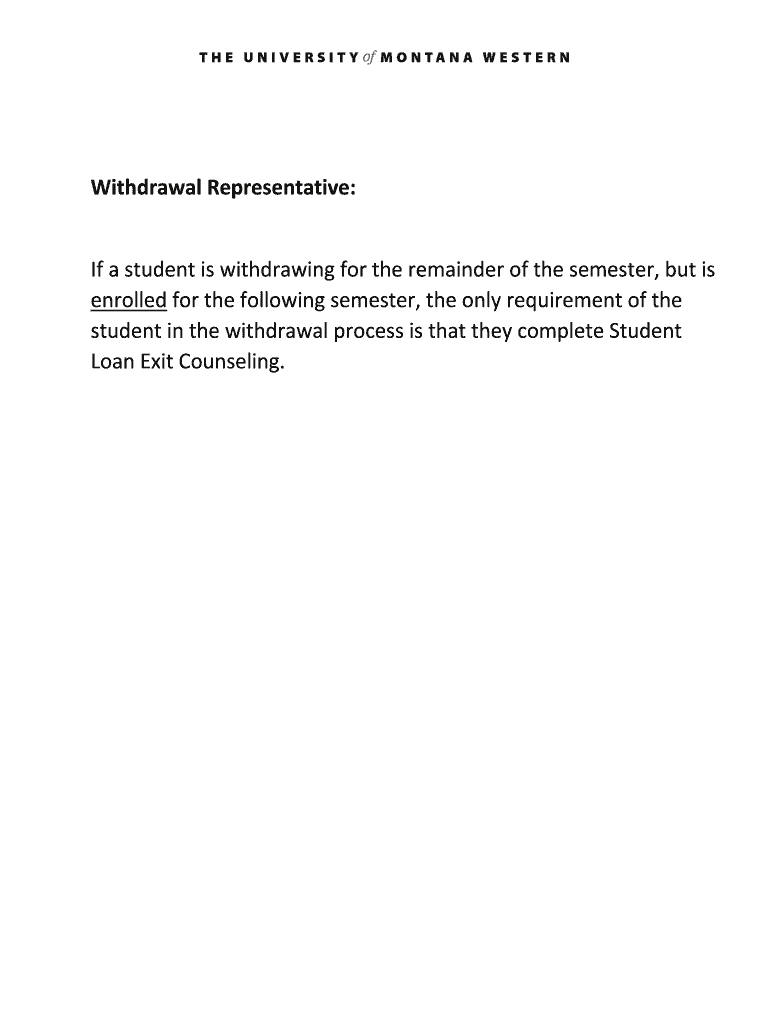 THE UNIVERSITY of MONTANA WESTERN

Withdrawal Representative:

If a student is withdrawing for the remainder of the semester, but is enrolled for the following semester, the only requirement of the student in the withdrawal process is that they complete Student Loan Exit Counseling.